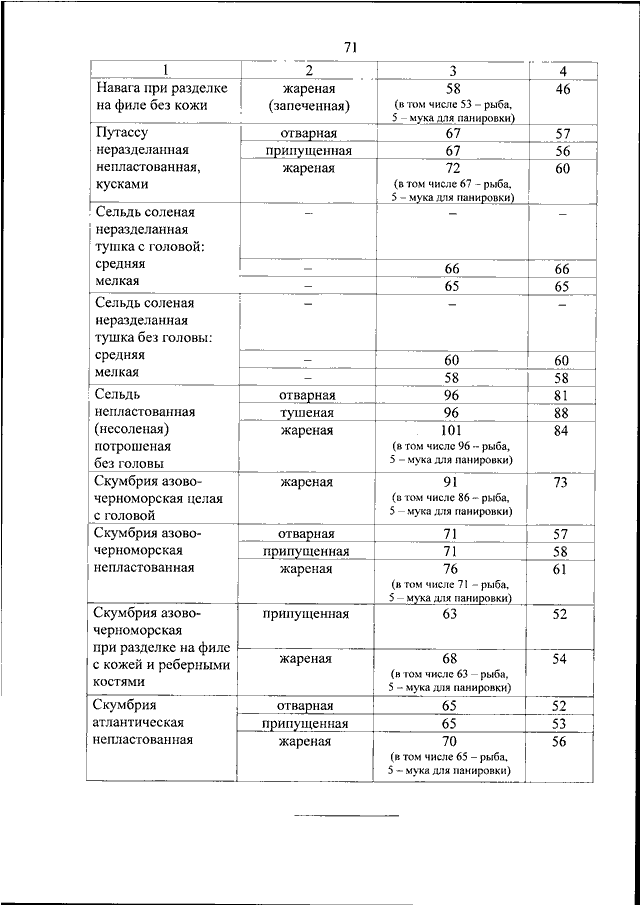 71

| 1 | 2 | 3 | 4 |
|---|---|---|---|
| Навага при разделке на филе без кожи | жареная (запеченная) | 58 (в том числе 53 – рыба, 5 – мука для панировки) | 46 |
| Путассу неразделанная непластованная, кусками | отварная | 67 | 57 |
| | припущенная | 67 | 56 |
| | жареная | 72 (в том числе 67 – рыба, 5 – мука для панировки) | 60 |
| Сельдь соленая неразделанная тушка с головой: | – | – | – |
| средняя | – | 66 | 66 |
| мелкая | – | 65 | 65 |
| Сельдь соленая неразделанная тушка без головы: | – | – | – |
| средняя | – | 60 | 60 |
| мелкая | – | 58 | 58 |
| Сельдь непластованная (несоленая) потрошеная без головы | отварная | 96 | 81 |
| | тушеная | 96 | 88 |
| | жареная | 101 (в том числе 96 – рыба, 5 – мука для панировки) | 84 |
| Скумбрия азово-черноморская целая с головой | жареная | 91 (в том числе 86 – рыба, 5 – мука для панировки) | 73 |
| Скумбрия азово-черноморская непластованная | отварная | 71 | 57 |
| | припущенная | 71 | 58 |
| | жареная | 76 (в том числе 71 – рыба, 5 – мука для панировки) | 61 |
| Скумбрия азово-черноморская при разделке на филе с кожей и реберными костями | припущенная | 63 | 52 |
| | жареная | 68 (в том числе 63 – рыба, 5 – мука для панировки) | 54 |
| Скумбрия атлантическая непластованная | отварная | 65 | 52 |
| | припущенная | 65 | 53 |
| | жареная | 70 (в том числе 65 – рыба, 5 – мука для панировки) | 56 |